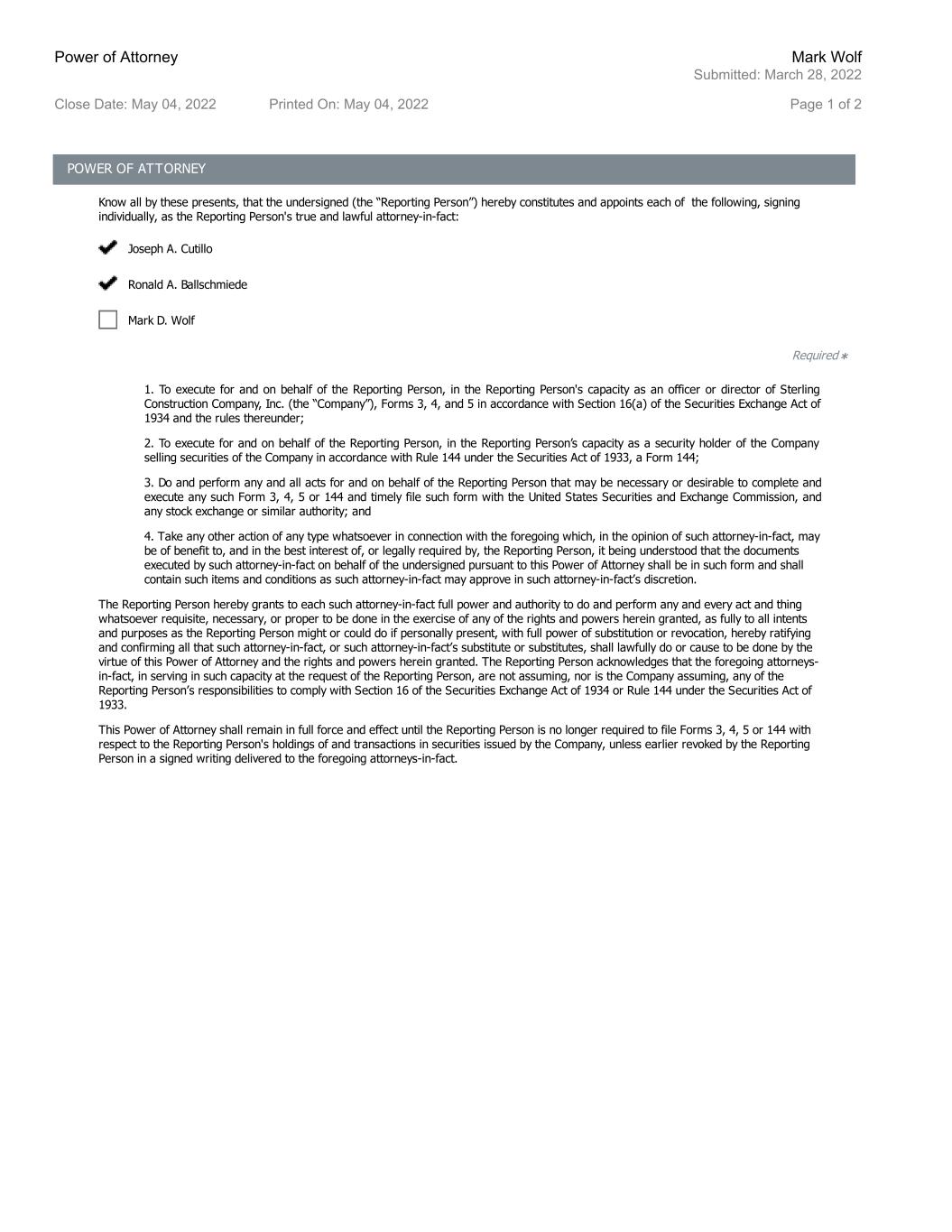 Power of Attorney

Mark Wolf
Submitted: March 28, 2022

Close Date: May 04, 2022

Printed On: May 04, 2022

Page 1 of 2

POWER OF ATTORNEY

Know all by these presents, that the undersigned (the “Reporting Person”) hereby constitutes and appoints each of the following, signing individually, as the Reporting Person's true and lawful attorney-in-fact:

Joseph A. Cutillo

Ronald A. Ballschmiede

Mark D. Wolf

Required *

1. To execute for and on behalf of the Reporting Person, in the Reporting Person's capacity as an officer or director of Sterling Construction Company, Inc. (the “Company”), Forms 3, 4, and 5 in accordance with Section 16(a) of the Securities Exchange Act of 1934 and the rules thereunder;

2. To execute for and on behalf of the Reporting Person, in the Reporting Person’s capacity as a security holder of the Company selling securities of the Company in accordance with Rule 144 under the Securities Act of 1933, a Form 144;

3. Do and perform any and all acts for and on behalf of the Reporting Person that may be necessary or desirable to complete and execute any such Form 3, 4, 5 or 144 and timely file such form with the United States Securities and Exchange Commission, and any stock exchange or similar authority; and

4. Take any other action of any type whatsoever in connection with the foregoing which, in the opinion of such attorney-in-fact, may be of benefit to, and in the best interest of, or legally required by, the Reporting Person, it being understood that the documents executed by such attorney-in-fact on behalf of the undersigned pursuant to this Power of Attorney shall be in such form and shall contain such items and conditions as such attorney-in-fact may approve in such attorney-in-fact’s discretion.

The Reporting Person hereby grants to each such attorney-in-fact full power and authority to do and perform any and every act and thing whatsoever requisite, necessary, or proper to be done in the exercise of any of the rights and powers herein granted, as fully to all intents and purposes as the Reporting Person might or could do if personally present, with full power of substitution or revocation, hereby ratifying and confirming all that such attorney-in-fact, or such attorney-in-fact’s substitute or substitutes, shall lawfully do or cause to be done by the virtue of this Power of Attorney and the rights and powers herein granted. The Reporting Person acknowledges that the foregoing attorneys-in-fact, in serving in such capacity at the request of the Reporting Person, are not assuming, nor is the Company assuming, any of the Reporting Person’s responsibilities to comply with Section 16 of the Securities Exchange Act of 1934 or Rule 144 under the Securities Act of 1933.

This Power of Attorney shall remain in full force and effect until the Reporting Person is no longer required to file Forms 3, 4, 5 or 144 with respect to the Reporting Person's holdings of and transactions in securities issued by the Company, unless earlier revoked by the Reporting Person in a signed writing delivered to the foregoing attorneys-in-fact.